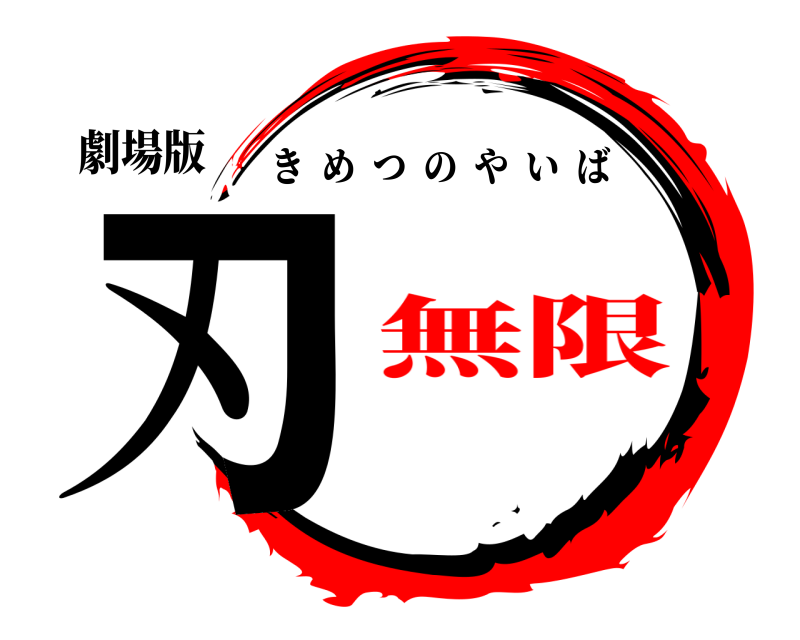 劇場版
きめつのやいば
刃
無限